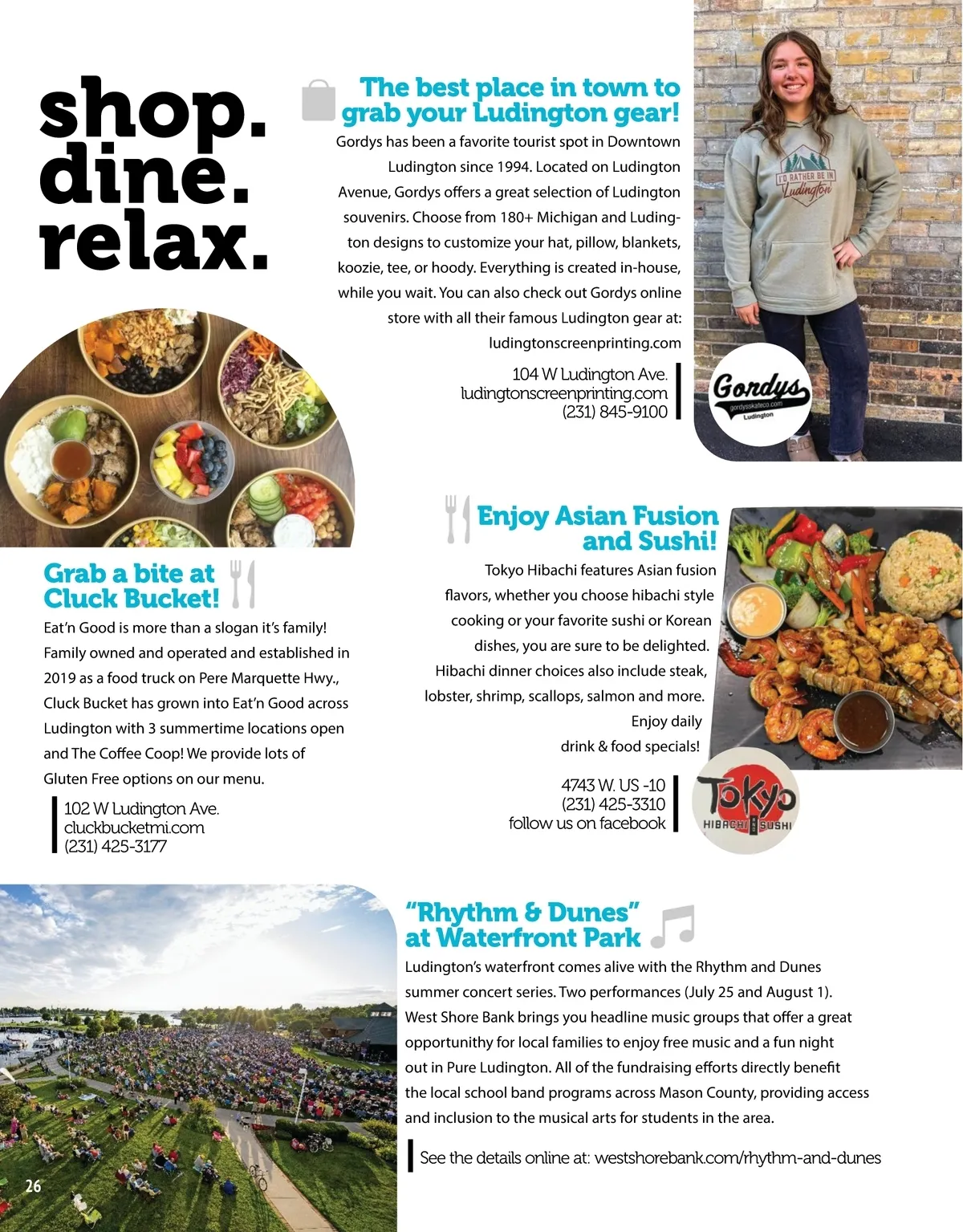 shop.
dine.
relax.

The best place in town to grab your Ludington gear!

Gordys has been a favorite tourist spot in Downtown Ludington since 1994. Located on Ludington Avenue, Gordys offers a great selection of Ludington souvenirs. Choose from 180+ Michigan and Ludington designs to customize your hat, pillow, blankets, koozie, tee, or hoody. Everything is created in-house, while you wait. You can also check out Gordys online store with all their famous Ludington gear at: ludingtonscreenprinting.com

104 W Ludington Ave.
ludingtonscreenprinting.com
(231) 845-9100

I'D RATHER BE IN Ludington

Gordys
gordysskateco.com
Ludington

Grab a bite at Cluck Bucket!

Eat'n Good is more than a slogan it's family! Family owned and operated and established in 2019 as a food truck on Pere Marquette Hwy., Cluck Bucket has grown into Eat'n Good across Ludington with 3 summertime locations open and The Coffee Coop! We provide lots of Gluten Free options on our menu.

102 W Ludington Ave.
cluckbucketmi.com
(231) 425-3177

Enjoy Asian Fusion and Sushi!

Tokyo Hibachi features Asian fusion flavors, whether you choose hibachi style cooking or your favorite sushi or Korean dishes, you are sure to be delighted. Hibachi dinner choices also include steak, lobster, shrimp, scallops, salmon and more. Enjoy daily drink & food specials!

4743 W. US -10
(231) 425-3310
follow us on facebook

Tokyo
HIBACHI SUSHI

"Rhythm & Dunes" at Waterfront Park

Ludington's waterfront comes alive with the Rhythm and Dunes summer concert series. Two performances (July 25 and August 1). West Shore Bank brings you headline music groups that offer a great opportunity for local families to enjoy free music and a fun night out in Pure Ludington. All of the fundraising efforts directly benefit the local school band programs across Mason County, providing access and inclusion to the musical arts for students in the area.

See the details online at: westshorebank.com/rhythm-and-dunes

26